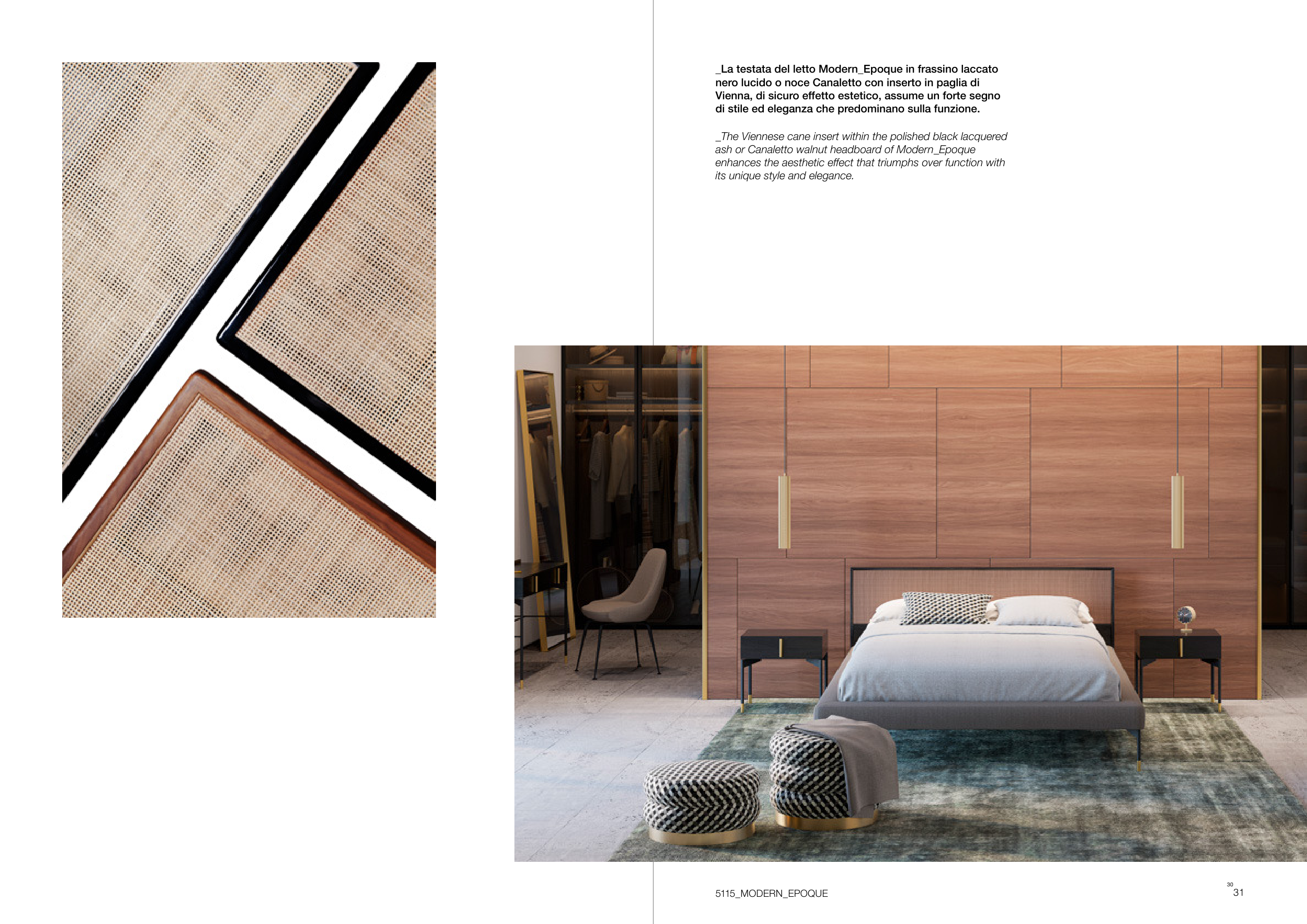 _La testata del letto Modern_Epoque in frassino laccato nero lucido o noce Canaletto con inserto in paglia di Vienna, di sicuro effetto estetico, assume un forte segno di stile ed eleganza che predominano sulla funzione.

_The Viennese cane insert within the polished black lacquered ash or Canaletto walnut headboard of Modern_Epoque enhances the aesthetic effect that triumphs over function with its unique style and elegance.

5115_MODERN_EPOQUE

30
31